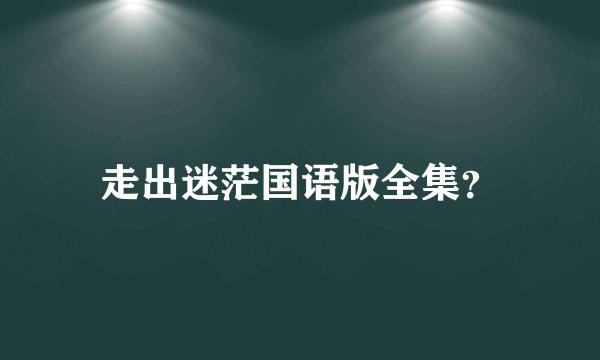 走出迷茫国语版全集?